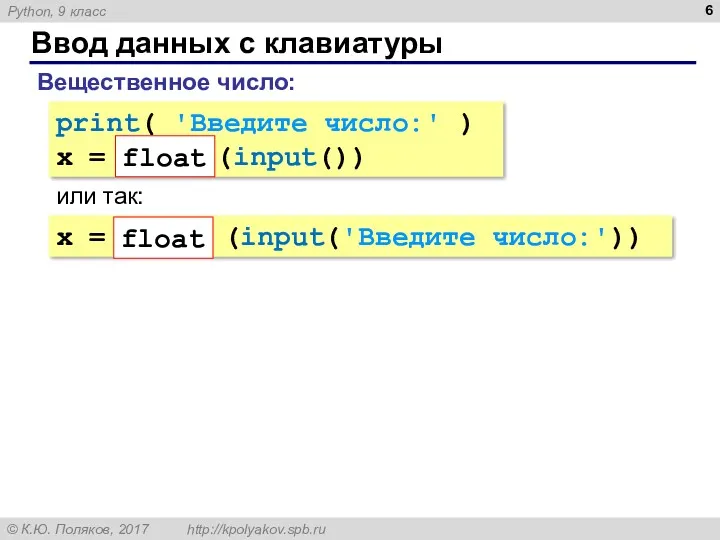 Python, 9 класс

6

Ввод данных с клавиатуры

Вещественное число:

print( 'Введите число:' )
x = float (input())

или так:

x = float (input('Введите число:'))

© К.Ю. Поляков, 2017 http://kpolyakov.spb.ru